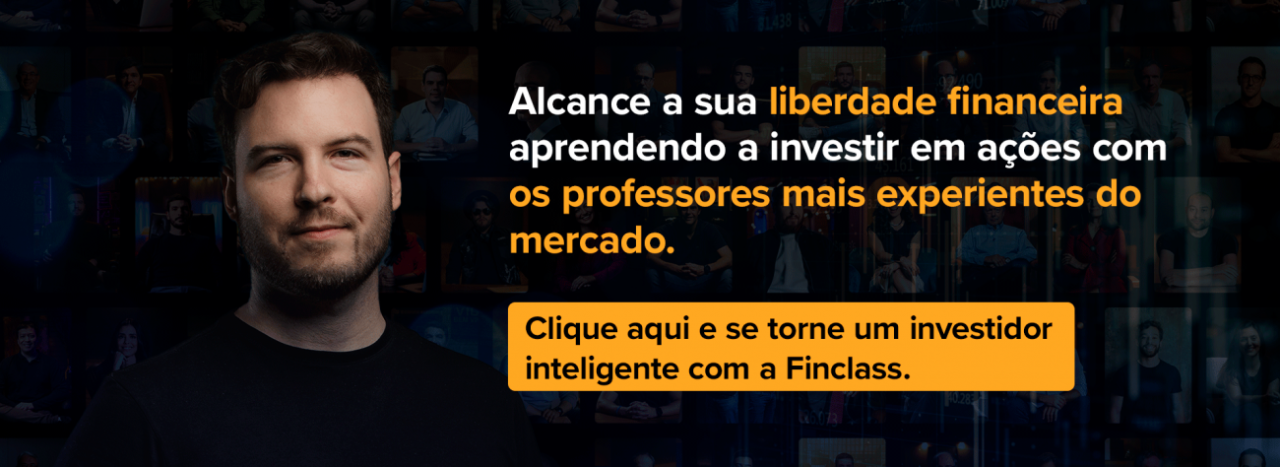 Alcance a sua liberdade financeira aprendendo a investir em ações com os professores mais experientes do mercado.

Clique aqui e se torne um investidor inteligente com a Finclass.